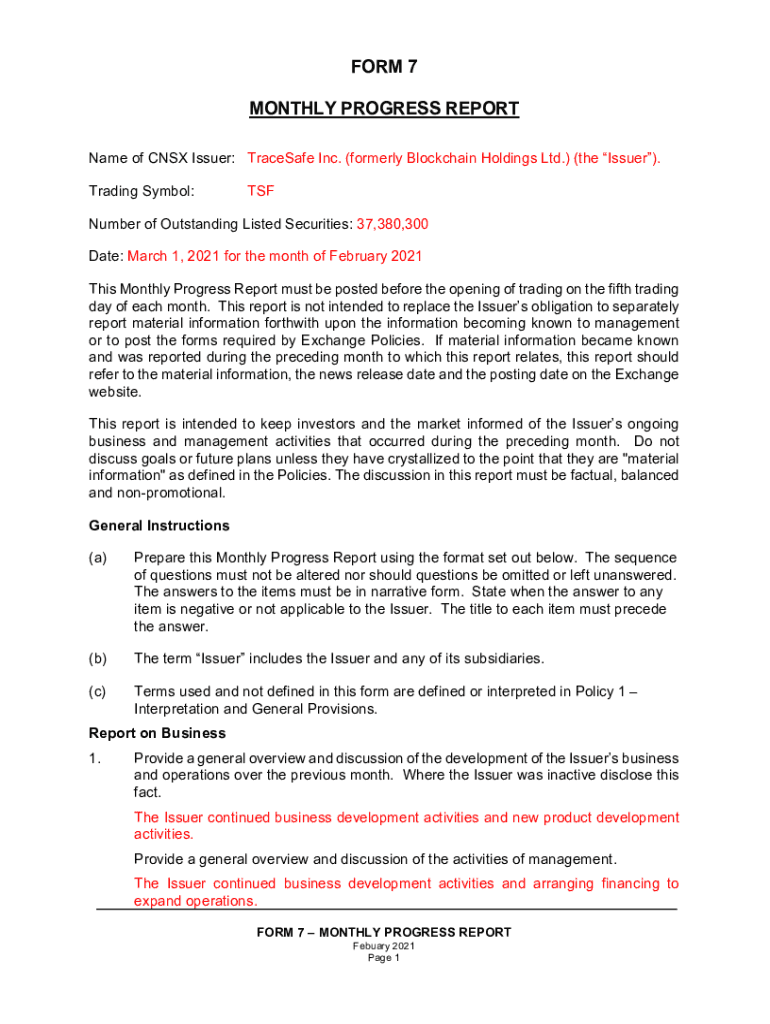 FORM 7

MONTHLY PROGRESS REPORT

Name of CNSX Issuer: TraceSafe Inc. (formerly Blockchain Holdings Ltd.) (the “Issuer”).

Trading Symbol: TSF

Number of Outstanding Listed Securities: 37,380,300

Date: March 1, 2021 for the month of February 2021

This Monthly Progress Report must be posted before the opening of trading on the fifth trading day of each month. This report is not intended to replace the Issuer’s obligation to separately report material information forthwith upon the information becoming known to management or to post the forms required by Exchange Policies. If material information became known and was reported during the preceding month to which this report relates, this report should refer to the material information, the news release date and the posting date on the Exchange website.

This report is intended to keep investors and the market informed of the Issuer’s ongoing business and management activities that occurred during the preceding month. Do not discuss goals or future plans unless they have crystallized to the point that they are "material information" as defined in the Policies. The discussion in this report must be factual, balanced and non-promotional.

General Instructions

(a) Prepare this Monthly Progress Report using the format set out below. The sequence of questions must not be altered nor should questions be omitted or left unanswered. The answers to the items must be in narrative form. State when the answer to any item is negative or not applicable to the Issuer. The title to each item must precede the answer.

(b) The term “Issuer” includes the Issuer and any of its subsidiaries.

(c) Terms used and not defined in this form are defined or interpreted in Policy 1 – Interpretation and General Provisions.

Report on Business

1. Provide a general overview and discussion of the development of the Issuer’s business and operations over the previous month. Where the Issuer was inactive disclose this fact.

The Issuer continued business development activities and new product development activities.

Provide a general overview and discussion of the activities of management.

The Issuer continued business development activities and arranging financing to expand operations.

FORM 7 – MONTHLY PROGRESS REPORT
Febuary 2021
Page 1